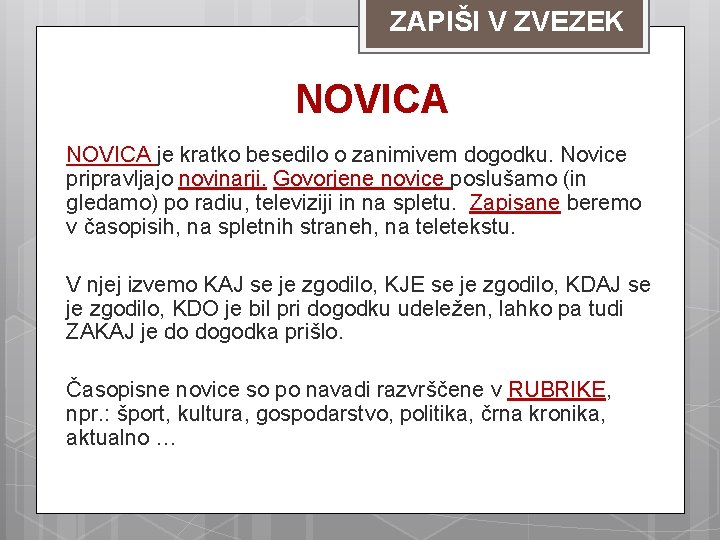 ZAPIŠI V ZVEZEK

NOVICA

NOVICA je kratko besedilo o zanimivem dogodku. Novice pripravljajo novinarji. Govorjene novice poslušamo (in gledamo) po radiu, televiziji in na spletu. Zapisane beremo v časopisih, na spletnih straneh, na teletekstu.

V njej izvemo KAJ se je zgodilo, KJE se je zgodilo, KDAJ se je zgodilo, KDO je bil pri dogodku udeležen, lahko pa tudi ZAKAJ je do dogodka prišlo.

Časopisne novice so po navadi razvrščene v RUBRIKE, npr.: šport, kultura, gospodarstvo, politika, črna kronika, aktualno …